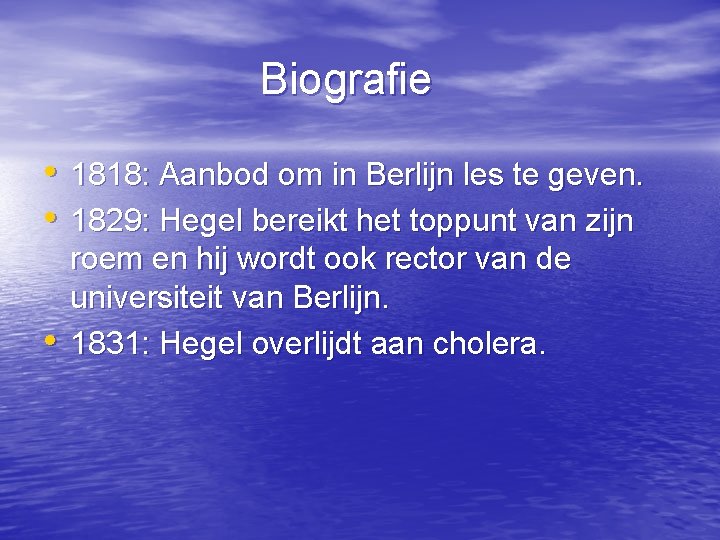 Biografie

• 1818: Aanbod om in Berlijn les te geven.
• 1829: Hegel bereikt het toppunt van zijn roem en hij wordt ook rector van de universiteit van Berlijn.
• 1831: Hegel overlijdt aan cholera.